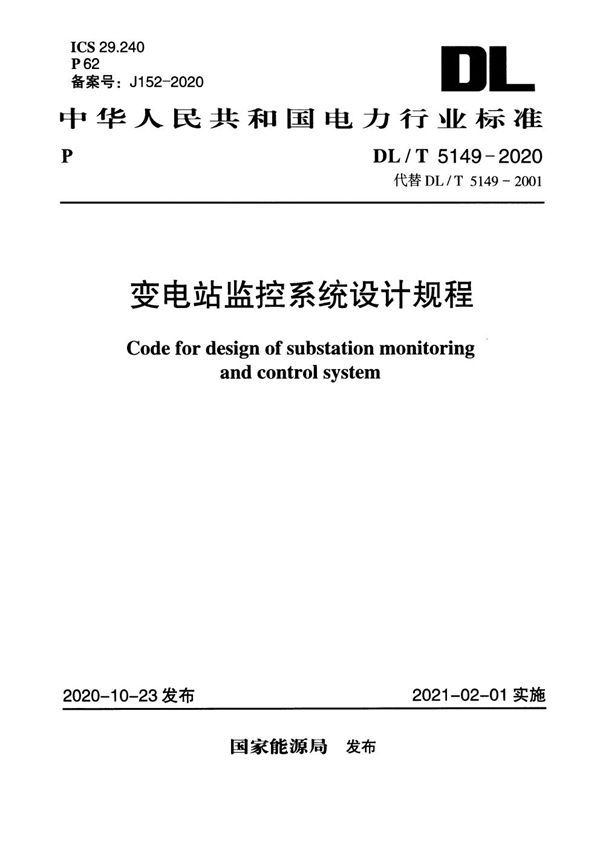 ICS 29.240
P 62
备案号：J152-2020

DL

中华人民共和国电力行业标准

P

DL / T 5149-2020
代替 DL / T 5149-2001

变电站监控系统设计规程

Code for design of substation monitoring and control system

2020-10-23 发布

2021-02-01 实施

国家能源局 发布